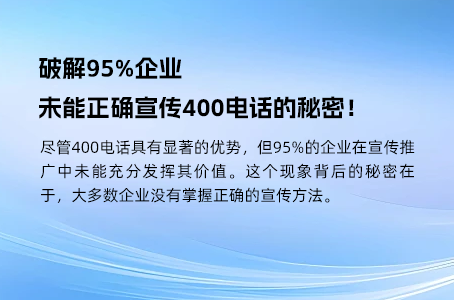 破解95%企业
未能正确宣传400电话的秘密！

尽管400电话具有显著的优势，但95%的企业在宣传推广中未能充分发挥其价值。这个现象背后的秘密在于，大多数企业没有掌握正确的宣传方法。